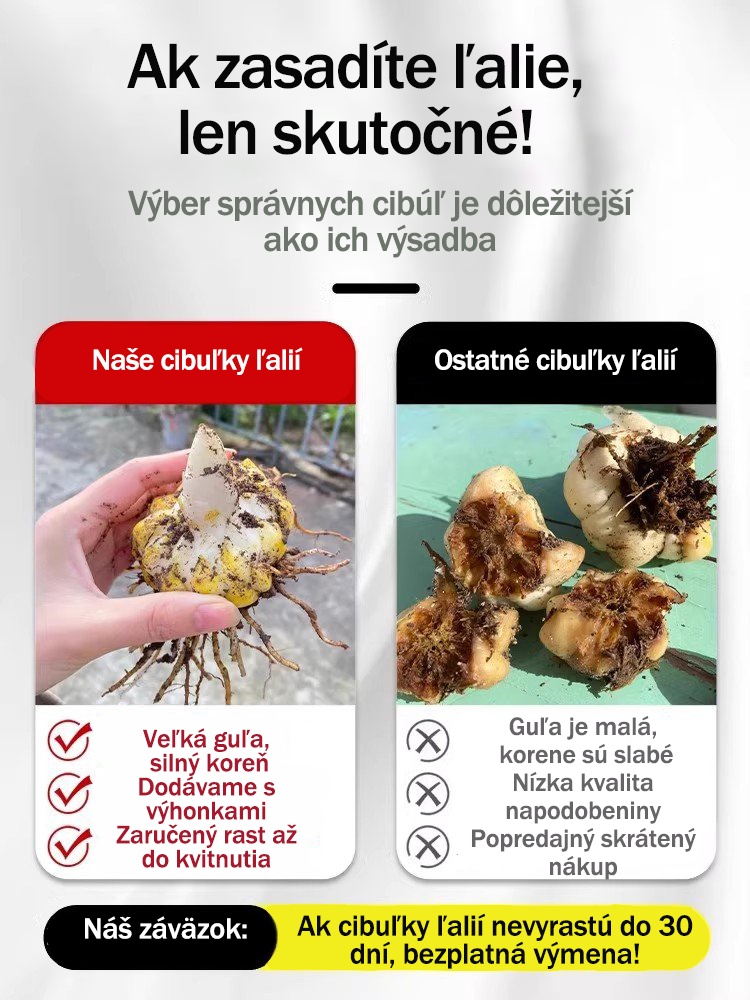 Ak zasadíte ľalie, len skutočné!

Výber správnych cibúľ je dôležitejší ako ich výsadba

Naše cibuľky ľalií

Veľká guľa, silný koreň
Dodávame s výhonkami
Zaručený rast až do kvitnutia

Ostatné cibuľky ľalií

Guľa je malá, korene sú slabé
Nízka kvalita napodobeniny
Popredajný skrátený nákup

Náš záväzok:

Ak cibuľky ľalií nevyrastú do 30 dní, bezplatná výmena!